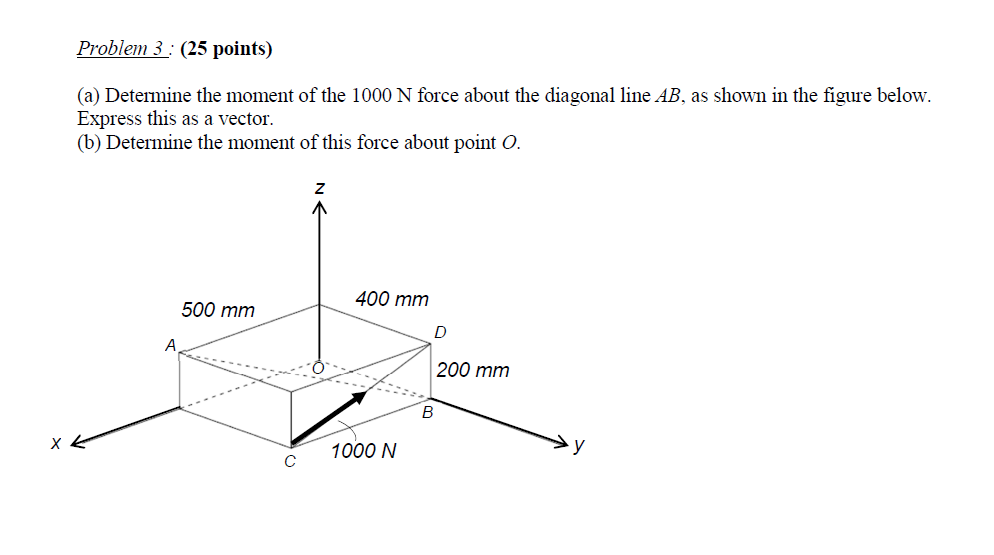 Problem 3 : (25 points)

(a) Determine the moment of the 1000 N force about the diagonal line $AB$, as shown in the figure below. Express this as a vector.
(b) Determine the moment of this force about point $O$.

z
500 mm
400 mm
A
D
O
200 mm
B
x
C
1000 N
y